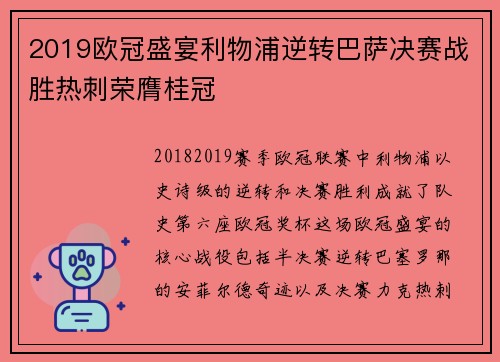 2019欧冠盛宴利物浦逆转巴萨决赛战胜热刺荣膺桂冠

20182019赛季欧冠联赛中利物浦以史诗级的逆转和决赛胜利成就了队史第六座欧冠奖杯这场欧冠盛宴的核心战役包括半决赛逆转巴塞罗那的安菲尔德奇迹以及决赛力克热刺